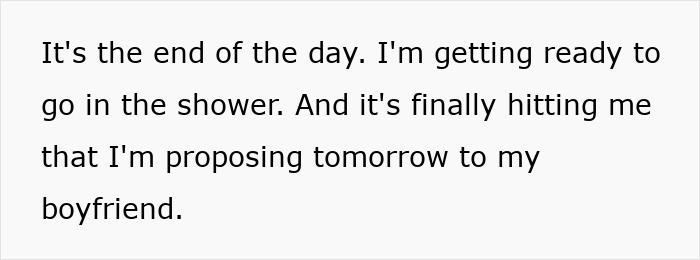 It's the end of the day. I'm getting ready to go in the shower. And it's finally hitting me that I'm proposing tomorrow to my boyfriend.